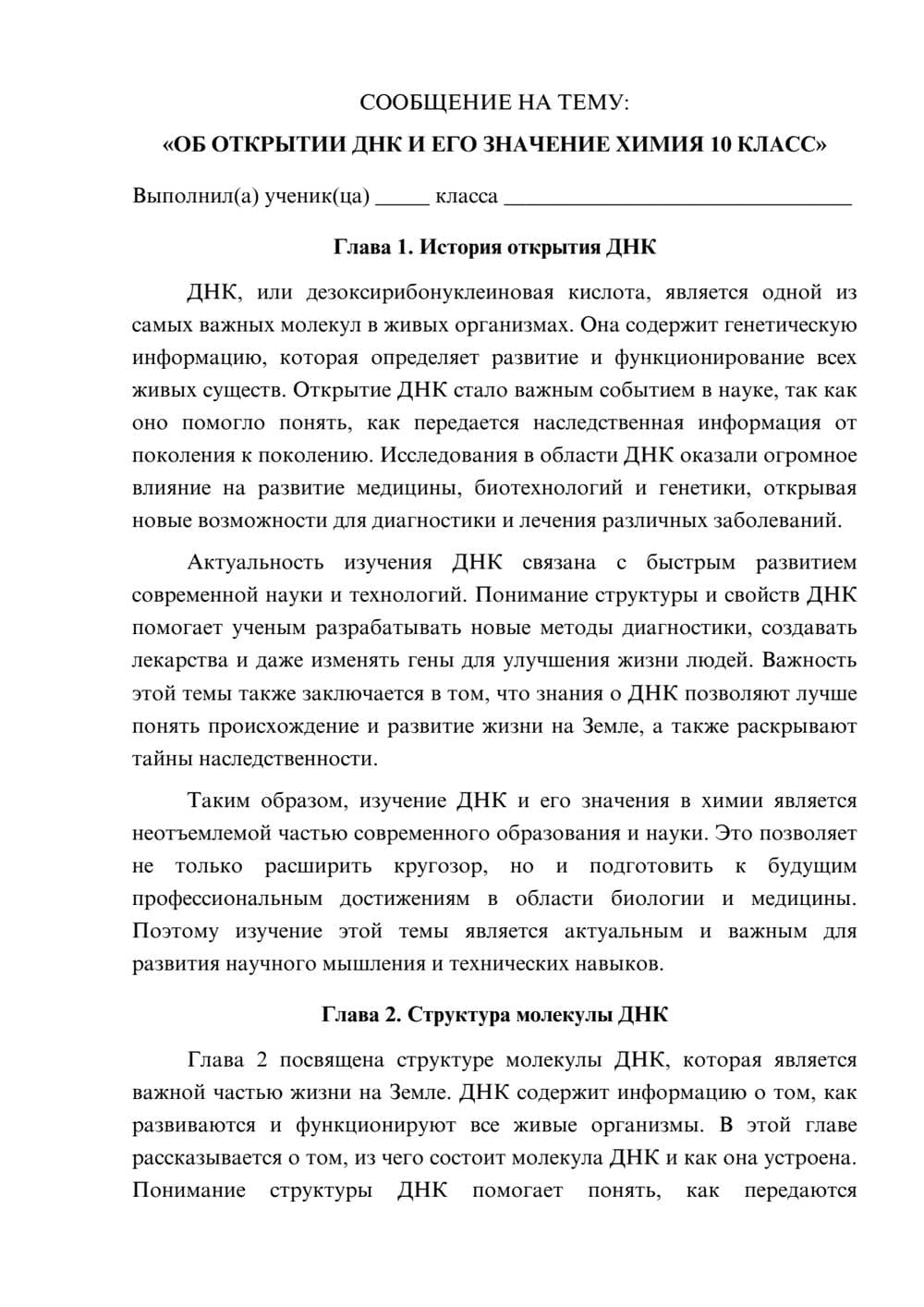 СООБЩЕНИЕ НА ТЕМУ:

«ОБ ОТКРЫТИИ ДНК И ЕГО ЗНАЧЕНИЕ ХИМИЯ 10 КЛАСС»

Выполнил(а) ученик(ца) ____ класса ____

Глава 1. История открытия ДНК

ДНК, или дезоксирибонуклеиновая кислота, является одной из самых важных молекул в живых организмах. Она содержит генетическую информацию, которая определяет развитие и функционирование всех живых существ. Открытие ДНК стало важным событием в науке, так как оно помогло понять, как передается наследственная информация от поколения к поколению. Исследования в области ДНК оказали огромное влияние на развитие медицины, биотехнологий и генетики, открывая новые возможности для диагностики и лечения различных заболеваний.

Актуальность изучения ДНК связана с быстрым развитием современной науки и технологий. Понимание структуры и свойств ДНК помогает ученым разрабатывать новые методы диагностики, создавать лекарства и даже изменять гены для улучшения жизни людей. Важность этой темы также заключается в том, что знания о ДНК позволяют лучше понять происхождение и развитие жизни на Земле, а также раскрывают тайны наследственности.

Таким образом, изучение ДНК и его значения в химии является неотъемлемой частью современного образования и науки. Это позволяет не только расширить кругозор, но и подготовить к будущим профессиональным достижениям в области биологии и медицины. Поэтому изучение этой темы является актуальным и важным для развития научного мышления и технических навыков.

Глава 2. Структура молекулы ДНК

Глава 2 посвящена структуре молекулы ДНК, которая является важной частью жизни на Земле. ДНК содержит информацию о том, как развиваются и функционируют все живые организмы. В этой главе рассказывается о том, из чего состоит молекула ДНК и как она устроена. Понимание структуры ДНК помогает понять, как передаются